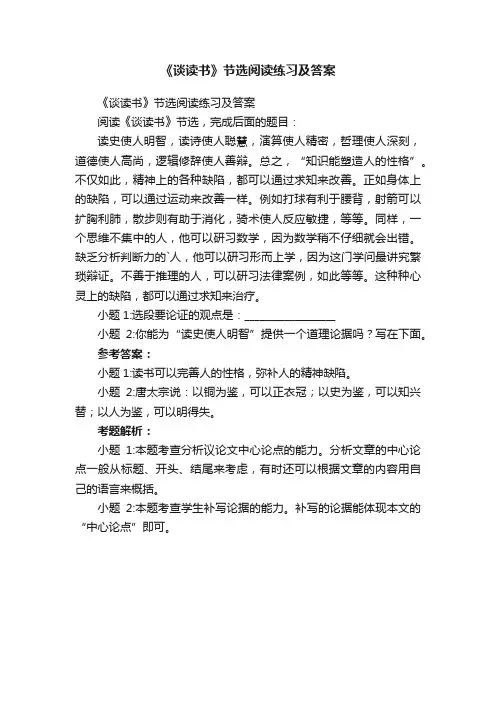 《谈读书》节选阅读练习及答案

《谈读书》节选阅读练习及答案

阅读《谈读书》节选，完成后面的题目：

读史使人明智，读诗使人聪慧，演算使人精密，哲理使人深刻，道德使人高尚，逻辑修辞使人善辩。总之，“知识能塑造人的性格”。不仅如此，精神上的各种缺陷，都可以通过求知来改善。正如身体上的缺陷，可以通过运动来改善一样。例如打球有利于腰背，射箭可以扩胸利肺，散步则有助于消化，骑术使人反应敏捷，等等。同样，一个思维不集中的人，他可以研习数学，因为数学稍不仔细就会出错。缺乏分析判断力的`人，他可以研习形而上学，因为这门学问最讲究繁琐辩证。不善于推理的人，可以研习法律案例，如此等等。这种种心灵上的缺陷，都可以通过求知来治疗。

小题 1:选段要论证的观点是：________________

小题 2:你能为“读史使人明智”提供一个道理论据吗？写在下面。

参考答案：

小题 1:读书可以完善人的性格，弥补人的精神缺陷。

小题 2:唐太宗说：以铜为鉴，可以正衣冠；以史为鉴，可以知兴替；以人为鉴，可以明得失。

考题解析：

小题 1:本题考查分析议论文中心论点的能力。分析文章的中心论点一般从标题、开头、结尾来考虑，有时还可以根据文章的内容用自己的语言来概括。

小题 2:本题考查学生补写论据的能力。补写的论据能体现本文的“中心论点”即可。